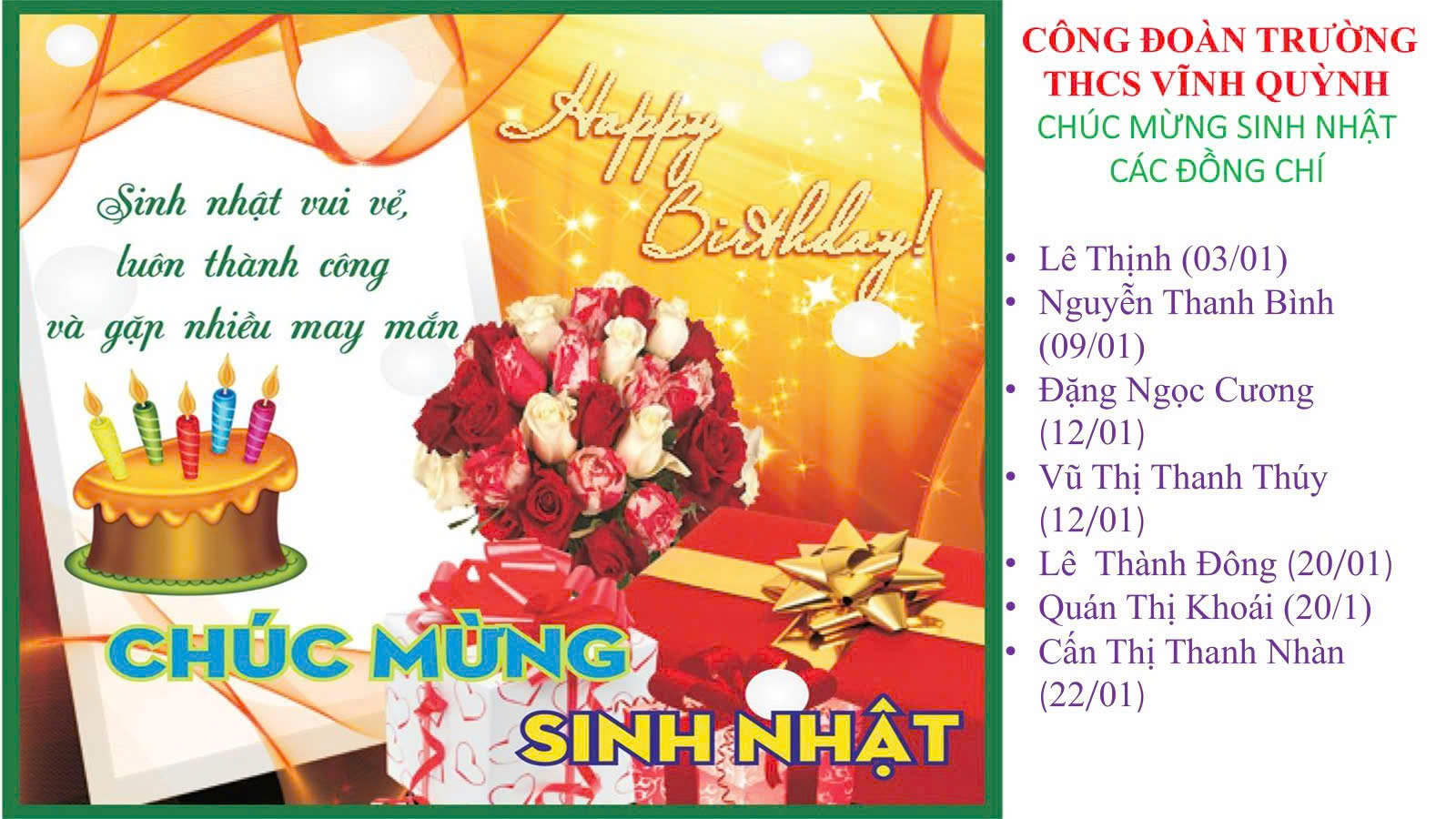 Happy Birthday!

Sinh nhật vui vẻ,
luôn thành công
và gặp nhiều may mắn

CHÚC MỪNG
SINH NHẬT

CÔNG ĐOÀN TRƯỜNG
THCS VĨNH QUỲNH
CHÚC MỪNG SINH NHẬT
CÁC ĐỒNG CHÍ

• Lê Thịnh (03/01)
• Nguyễn Thanh Bình (09/01)
• Đặng Ngọc Cương (12/01)
• Vũ Thị Thanh Thúy (12/01)
• Lê  Thành Đông (20/01)
• Quán Thị Khoái (20/1)
• Cấn Thị Thanh Nhàn (22/01)